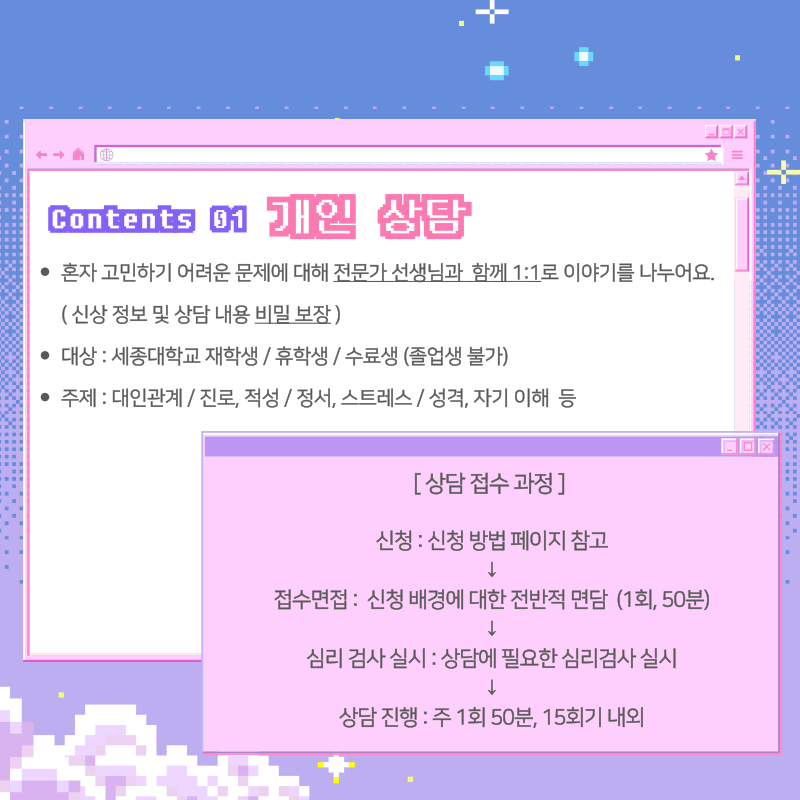 Contents 01 개인 상담

• 혼자 고민하기 어려운 문제에 대해 전문가 선생님과 함께 1:1로 이야기를 나누어요.
( 신상 정보 및 상담 내용 비밀 보장 )

• 대상 : 세종대학교 재학생 / 휴학생 / 수료생 (졸업생 불가)

• 주제 : 대인관계 / 진로, 적성 / 정서, 스트레스 / 성격, 자기 이해 등

[ 상담 접수 과정 ]

신청 : 신청 방법 페이지 참고
↓
접수면접 : 신청 배경에 대한 전반적 면담 (1회, 50분)
↓
심리 검사 실시 : 상담에 필요한 심리검사 실시
↓
상담 진행 : 주 1회 50분, 15회기 내외